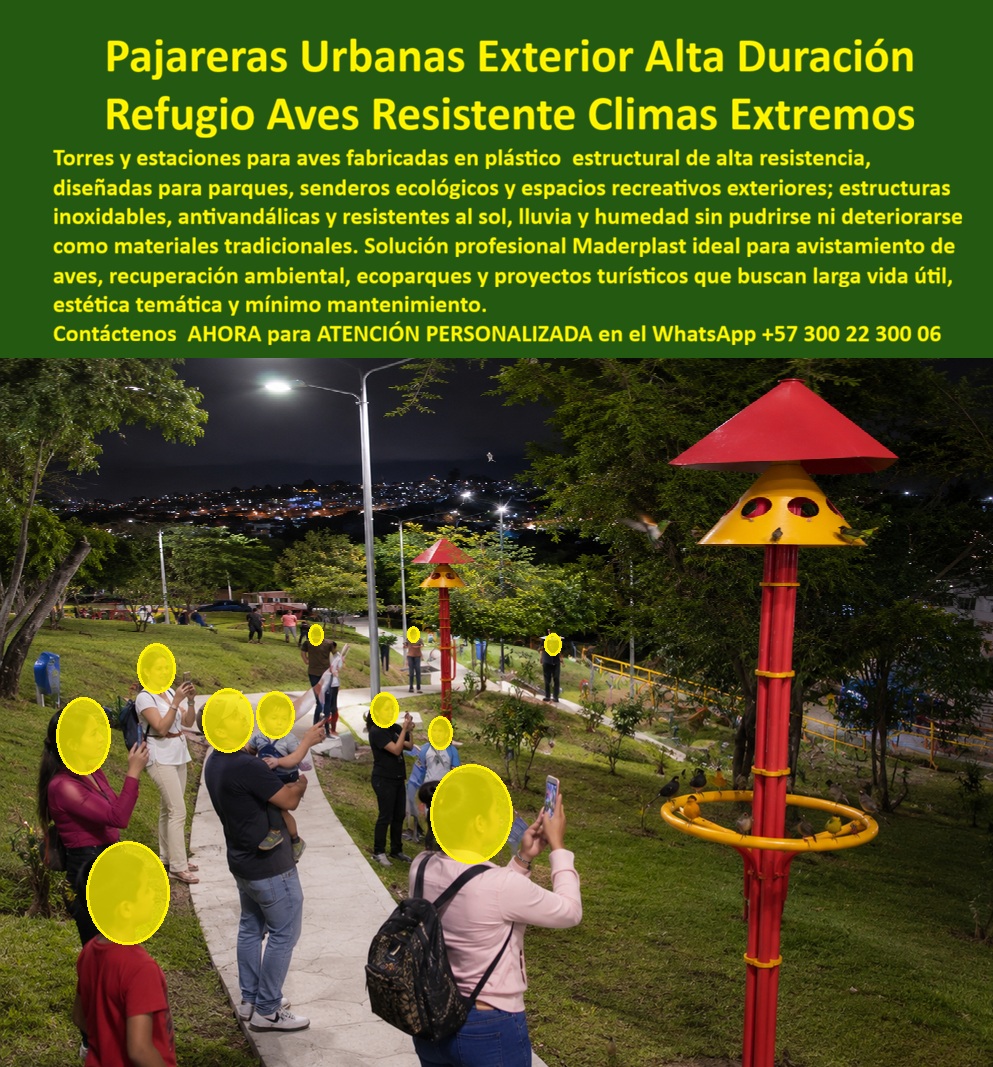 Pajareras Urbanas Exterior Alta Duración Refugio Aves Resistente Climas Extremos

Torres y estaciones para aves fabricadas en plástico estructural de alta resistencia, diseñadas para parques, senderos ecológicos y espacios recreativos exteriores; estructuras inoxidables, antivandálicas y resistentes al sol, lluvia y humedad sin pudrirse ni deteriorarse como materiales tradicionales. Solución profesional Maderplast ideal para avistamiento de aves, recuperación ambiental, ecoparques y proyectos turísticos que buscan larga vida útil, estética temática y mínimo mantenimiento.

Contáctenos AHORA para ATENCIÓN PERSONALIZADA en el WhatsApp +57 300 22 300 06